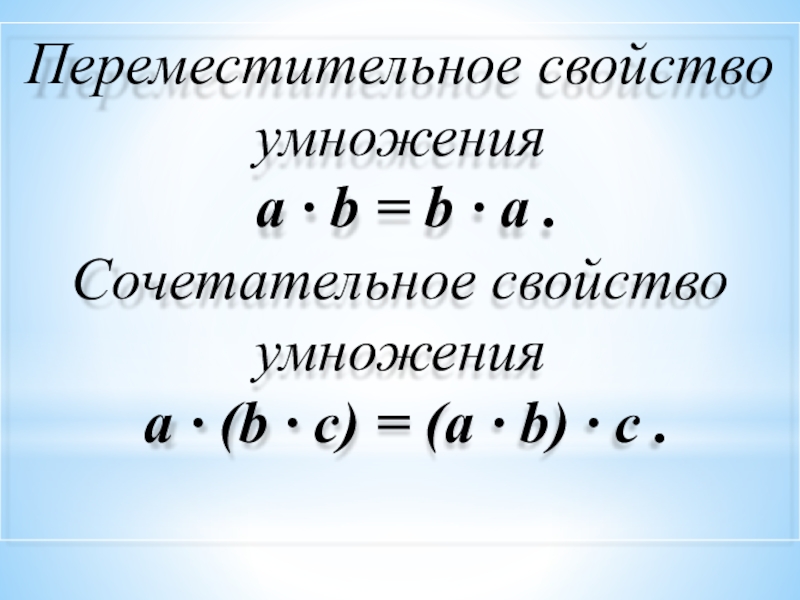 Переместительное свойство умножения

$a \cdot b = b \cdot a$ .

Сочетательное свойство умножения

$a \cdot (b \cdot c) = (a \cdot b) \cdot c$ .